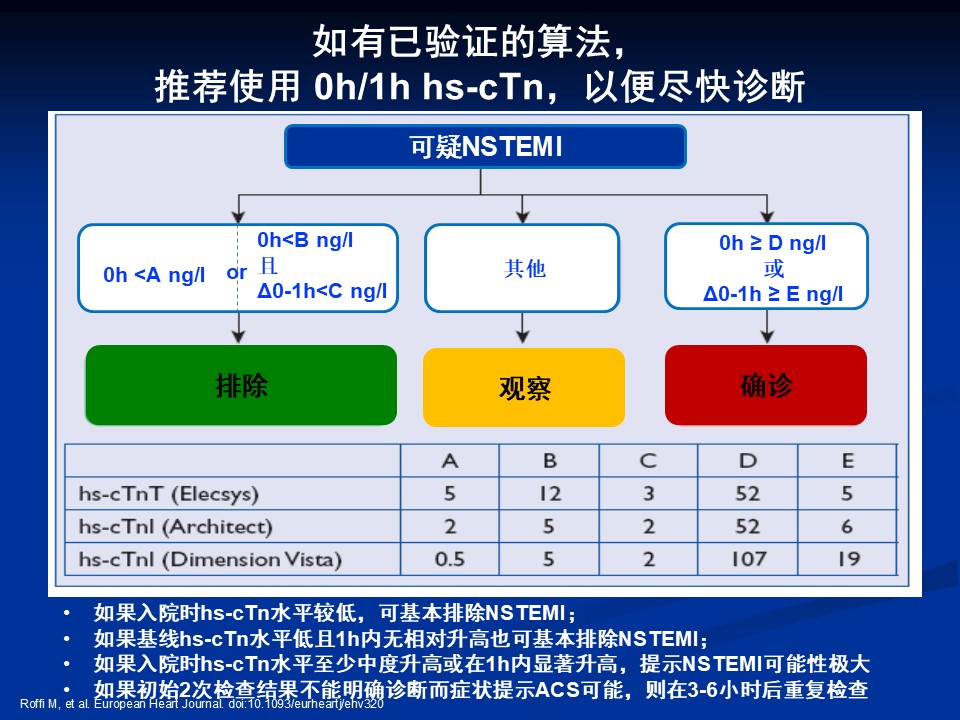 如有已验证的算法，
推荐使用 0h/1h hs-cTn，以便尽快诊断

可疑NSTEMI

0h <A ng/l or 0h<B ng/l 且 Δ0-1h<C ng/l

其他

0h ≥ D ng/l 或 Δ0-1h ≥ E ng/l

排除

观察

确诊

| | A | B | C | D | E |
|---|---|---|---|---|---|
| hs-cTnT (Elecsys) | 5 | 12 | 3 | 52 | 5 |
| hs-cTnI (Architect) | 2 | 5 | 2 | 52 | 6 |
| hs-cTnI (Dimension Vista) | 0.5 | 5 | 2 | 107 | 19 |

• 如果入院时hs-cTn水平较低，可基本排除NSTEMI；
• 如果基线hs-cTn水平低且1h内无相对升高也可基本排除NSTEMI；
• 如果入院时hs-cTn水平至少中度升高或在1h内显著升高，提示NSTEMI可能性极大
• 如果初始2次检查结果不能明确诊断而症状提示ACS可能，则在3-6小时后重复检查

Roffi M, et al. European Heart Journal. doi:10.1093/eurheartj/ehv320